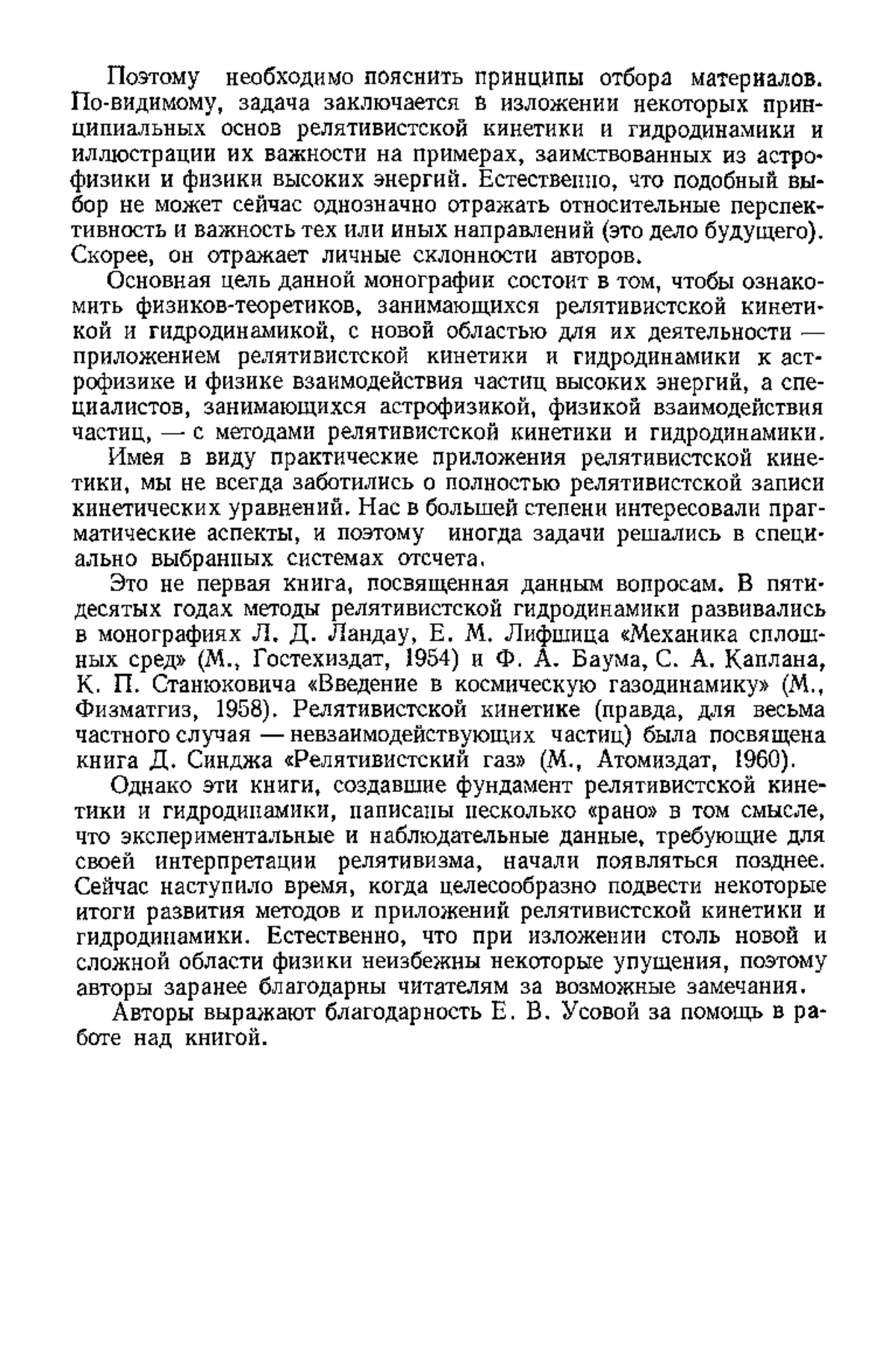 Поэтому необходимо пояснить принципы отбора материалов. По-видимому, задача заключается в изложении некоторых принципиальных основ релятивистской кинетики и гидродинамики и иллюстрации их важности на примерах, заимствованных из астрофизики и физики высоких энергий. Естественно, что подобный выбор не может сейчас однозначно отражать относительные перспективность и важность тех или иных направлений (это дело будущего). Скорее, он отражает личные склонности авторов.

Основная цель данной монографии состоит в том, чтобы ознакомить физиков-теоретиков, занимающихся релятивистской кинетикой и гидродинамикой, с новой областью для их деятельности — приложением релятивистской кинетики и гидродинамики к астрофизике и физике взаимодействия частиц высоких энергий, а специалистов, занимающихся астрофизикой, физикой взаимодействия частиц, — с методами релятивистской кинетики и гидродинамики.

Имея в виду практические приложения релятивистской кинетики, мы не всегда заботились о полностью релятивистской записи кинетических уравнений. Нас в большей степени интересовали прагматические аспекты, и поэтому иногда задачи решались в специально выбранных системах отсчета.

Это не первая книга, посвященная данным вопросам. В пятидесятых годах методы релятивистской гидродинамики развивались в монографиях Л. Д. Ландау, Е. М. Лифшица «Механика сплошных сред» (М., Гостехиздат, 1954) и Ф. А. Баума, С. А. Каплана, К. П. Станюковича «Введение в космическую газодинамику» (М., Физматгиз, 1958). Релятивистской кинетике (правда, для весьма частного случая — невзаимодействующих частиц) была посвящена книга Д. Синджа «Релятивистский газ» (М., Атомиздат, 1960).

Однако эти книги, создавшие фундамент релятивистской кинетики и гидродинамики, написаны несколько «рано» в том смысле, что экспериментальные и наблюдательные данные, требующие для своей интерпретации релятивизма, начали появляться позднее. Сейчас наступило время, когда целесообразно подвести некоторые итоги развития методов и приложений релятивистской кинетики и гидродинамики. Естественно, что при изложении столь новой и сложной области физики неизбежны некоторые упущения, поэтому авторы заранее благодарны читателям за возможные замечания.

Авторы выражают благодарность Е. В. Усовой за помощь в работе над книгой.